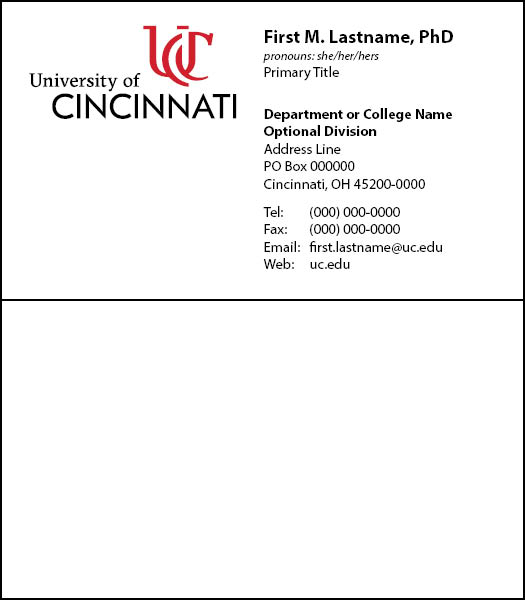 UC
University of
CINCINNATI

First M. Lastname, PhD
pronouns: she/her/hers
Primary Title

Department or College Name
Optional Division
Address Line
PO Box 000000
Cincinnati, OH 45200-0000

Tel: (000) 000-0000
Fax: (000) 000-0000
Email: first.lastname@uc.edu
Web: uc.edu